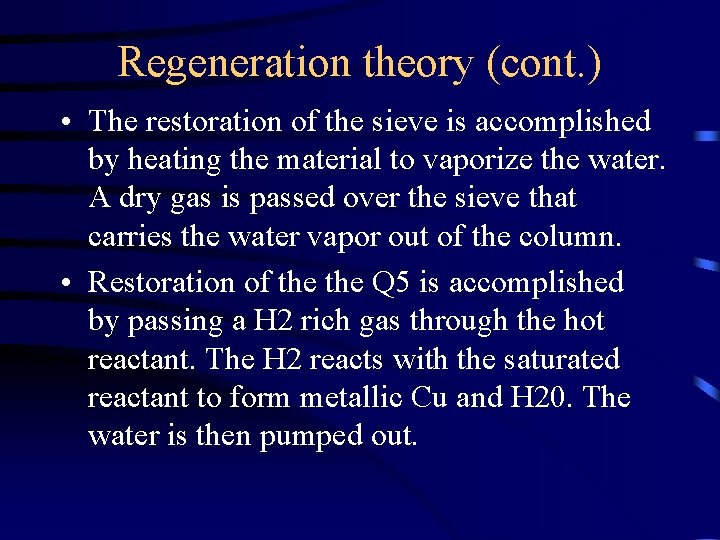 Regeneration theory (cont.)

• The restoration of the sieve is accomplished by heating the material to vaporize the water. A dry gas is passed over the sieve that carries the water vapor out of the column.

• Restoration of the the Q5 is accomplished by passing a H2 rich gas through the hot reactant. The H2 reacts with the saturated reactant to form metallic Cu and H20. The water is then pumped out.